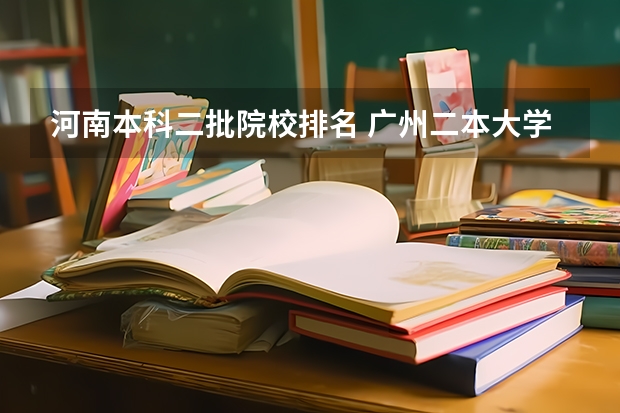 河南本科二批院校排名 广州二本大学